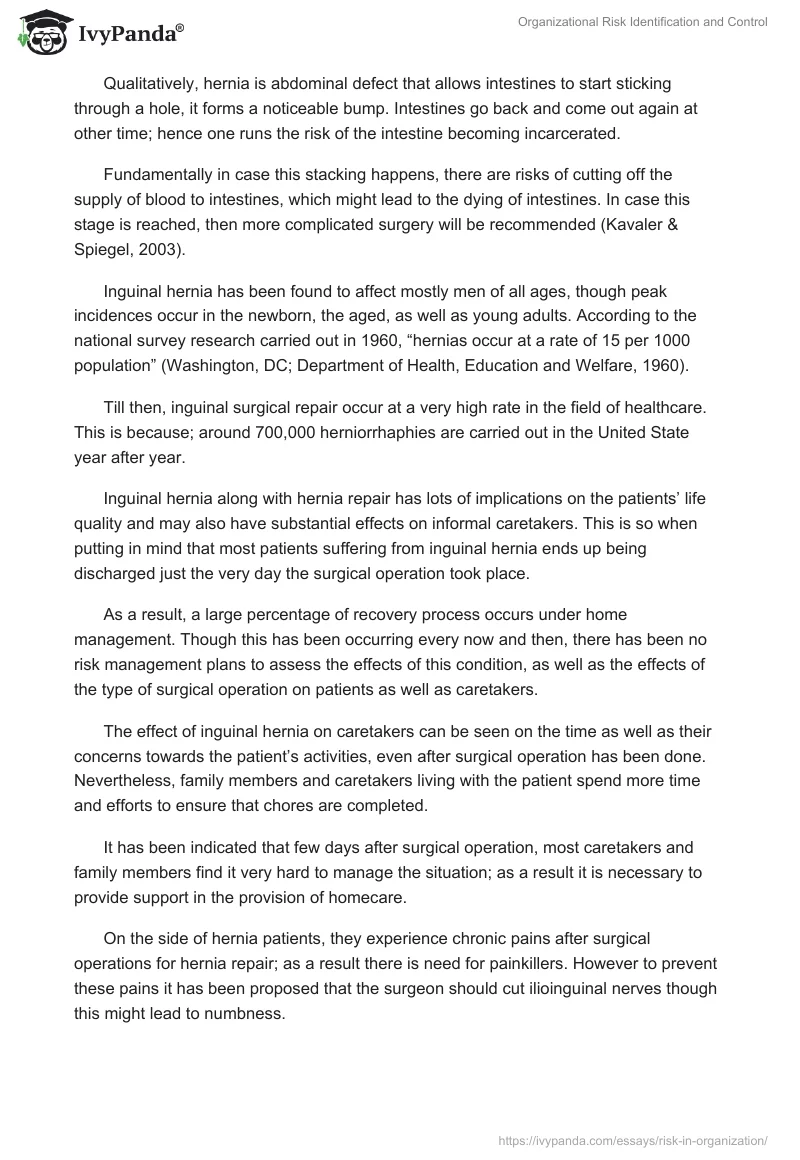 IvyPanda®

Organizational Risk Identification and Control

Qualitatively, hernia is abdominal defect that allows intestines to start sticking through a hole, it forms a noticeable bump. Intestines go back and come out again at other time; hence one runs the risk of the intestine becoming incarcerated.

Fundamentally in case this stacking happens, there are risks of cutting off the supply of blood to intestines, which might lead to the dying of intestines. In case this stage is reached, then more complicated surgery will be recommended (Kavaler & Spiegel, 2003).

Inguinal hernia has been found to affect mostly men of all ages, though peak incidences occur in the newborn, the aged, as well as young adults. According to the national survey research carried out in 1960, “hernias occur at a rate of 15 per 1000 population” (Washington, DC; Department of Health, Education and Welfare, 1960).

Till then, inguinal surgical repair occur at a very high rate in the field of healthcare. This is because; around 700,000 herniorrhaphies are carried out in the United State year after year.

Inguinal hernia along with hernia repair has lots of implications on the patients’ life quality and may also have substantial effects on informal caretakers. This is so when putting in mind that most patients suffering from inguinal hernia ends up being discharged just the very day the surgical operation took place.

As a result, a large percentage of recovery process occurs under home management. Though this has been occurring every now and then, there has been no risk management plans to assess the effects of this condition, as well as the effects of the type of surgical operation on patients as well as caretakers.

The effect of inguinal hernia on caretakers can be seen on the time as well as their concerns towards the patient’s activities, even after surgical operation has been done. Nevertheless, family members and caretakers living with the patient spend more time and efforts to ensure that chores are completed.

It has been indicated that few days after surgical operation, most caretakers and family members find it very hard to manage the situation; as a result it is necessary to provide support in the provision of homecare.

On the side of hernia patients, they experience chronic pains after surgical operations for hernia repair; as a result there is need for painkillers. However to prevent these pains it has been proposed that the surgeon should cut ilioinguinal nerves though this might lead to numbness.

https://ivypanda.com/essays/risk-in-organization/